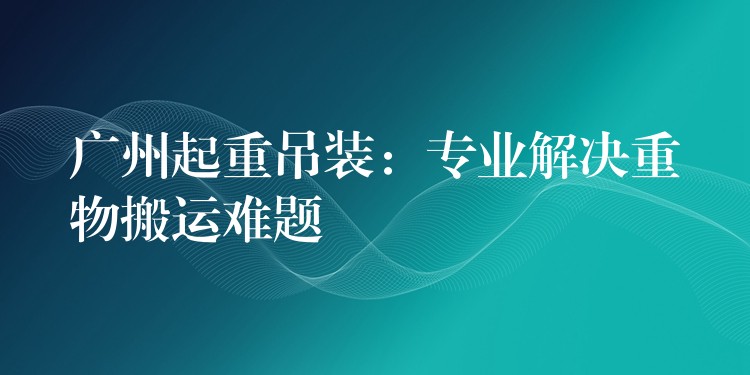 广州起重吊装：专业解决重物搬运难题